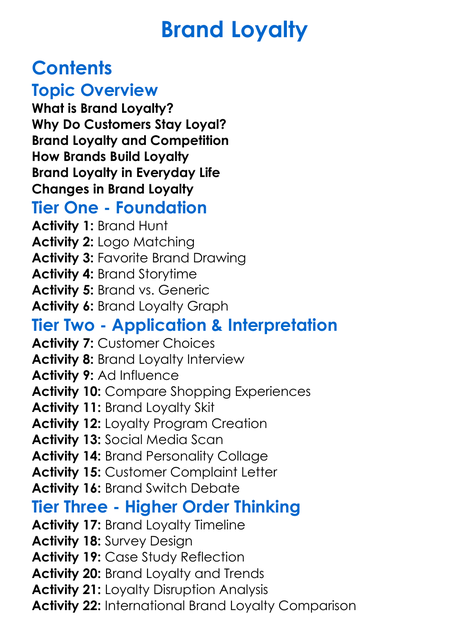 Brand Loyalty

Contents

Topic Overview
What is Brand Loyalty?
Why Do Customers Stay Loyal?
Brand Loyalty and Competition
How Brands Build Loyalty
Brand Loyalty in Everyday Life
Changes in Brand Loyalty

Tier One - Foundation
Activity 1: Brand Hunt
Activity 2: Logo Matching
Activity 3: Favorite Brand Drawing
Activity 4: Brand Storytime
Activity 5: Brand vs. Generic
Activity 6: Brand Loyalty Graph

Tier Two - Application & Interpretation
Activity 7: Customer Choices
Activity 8: Brand Loyalty Interview
Activity 9: Ad Influence
Activity 10: Compare Shopping Experiences
Activity 11: Brand Loyalty Skit
Activity 12: Loyalty Program Creation
Activity 13: Social Media Scan
Activity 14: Brand Personality Collage
Activity 15: Customer Complaint Letter
Activity 16: Brand Switch Debate

Tier Three - Higher Order Thinking
Activity 17: Brand Loyalty Timeline
Activity 18: Survey Design
Activity 19: Case Study Reflection
Activity 20: Brand Loyalty and Trends
Activity 21: Loyalty Disruption Analysis
Activity 22: International Brand Loyalty Comparison